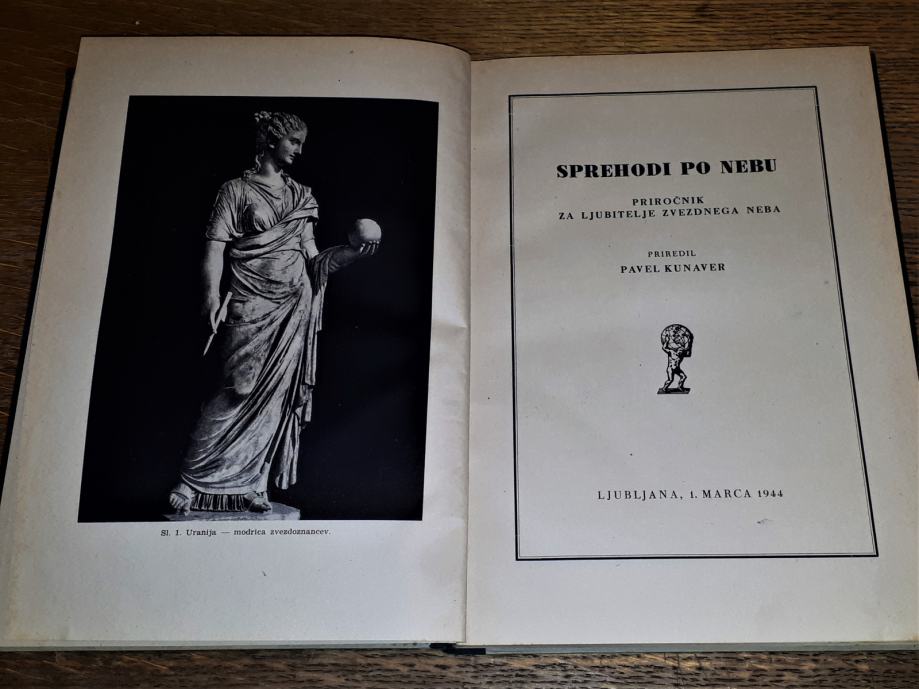 Sl. 1. Uranija — modrica zvezdoznancev.

SPREHODI PO NEBU

PRIROČNIK
ZA LJUBITELJE ZVEZDNEGA NEBA

PRIREDIL
PAVEL KUNAVER

LJUBLJANA, 1. MARCA 1944